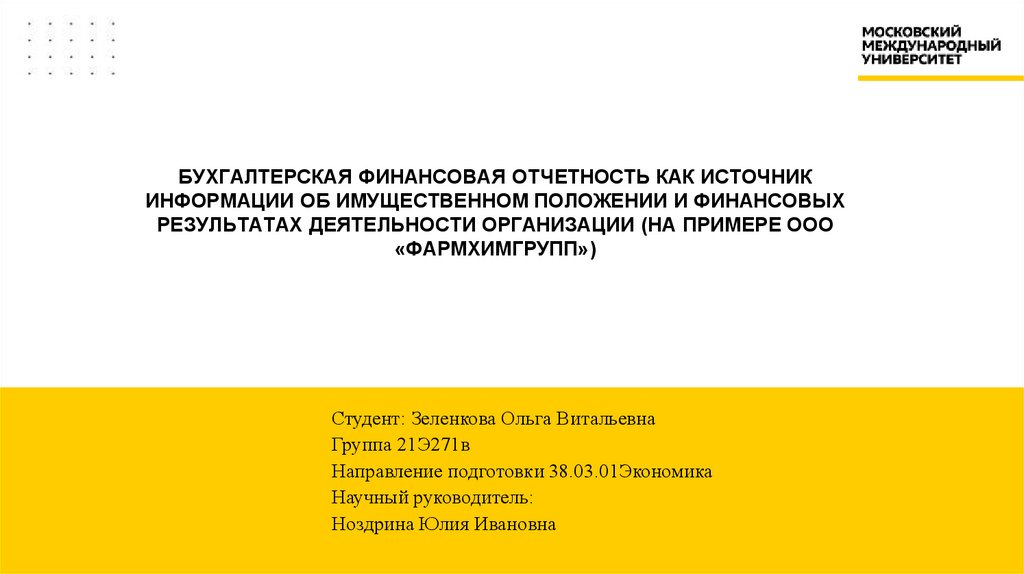 МОСКОВСКИЙ
МЕЖДУНАРОДНЫЙ
УНИВЕРСИТЕТ

БУХГАЛТЕРСКАЯ ФИНАНСОВАЯ ОТЧЕТНОСТЬ КАК ИСТОЧНИК ИНФОРМАЦИИ ОБ ИМУЩЕСТВЕННОМ ПОЛОЖЕНИИ И ФИНАНСОВЫХ РЕЗУЛЬТАТАХ ДЕЯТЕЛЬНОСТИ ОРГАНИЗАЦИИ (НА ПРИМЕРЕ ООО «ФАРМХИМГРУПП»)

Студент: Зеленкова Ольга Витальевна
Группа 21Э271в
Направление подготовки 38.03.01Экономика
Научный руководитель:
Ноздрина Юлия Ивановна